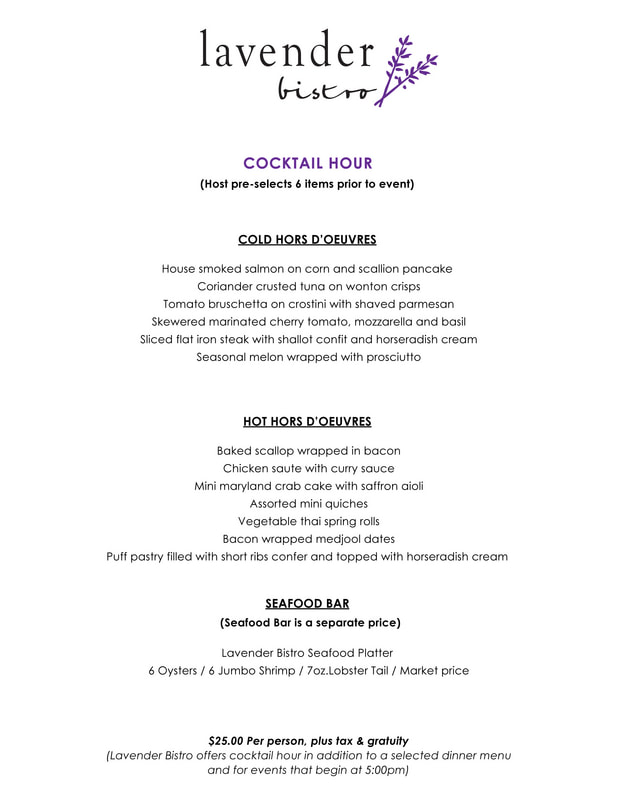 lavender
bistro

COCKTAIL HOUR
(Host pre-selects 6 items prior to event)

COLD HORS D'OEUVRES

House smoked salmon on corn and scallion pancake
Coriander crusted tuna on wonton crisps
Tomato bruschetta on crostini with shaved parmesan
Skewered marinated cherry tomato, mozzarella and basil
Sliced flat iron steak with shallot confit and horseradish cream
Seasonal melon wrapped with prosciutto

HOT HORS D'OEUVRES

Baked scallop wrapped in bacon
Chicken saute with curry sauce
Mini maryland crab cake with saffron aioli
Assorted mini quiches
Vegetable thai spring rolls
Bacon wrapped medjool dates
Puff pastry filled with short ribs confer and topped with horseradish cream

SEAFOOD BAR
(Seafood Bar is a separate price)

Lavender Bistro Seafood Platter
6 Oysters / 6 Jumbo Shrimp / 7oz.Lobster Tail / Market price

$25.00 Per person, plus tax & gratuity
(Lavender Bistro offers cocktail hour in addition to a selected dinner menu and for events that begin at 5:00pm)